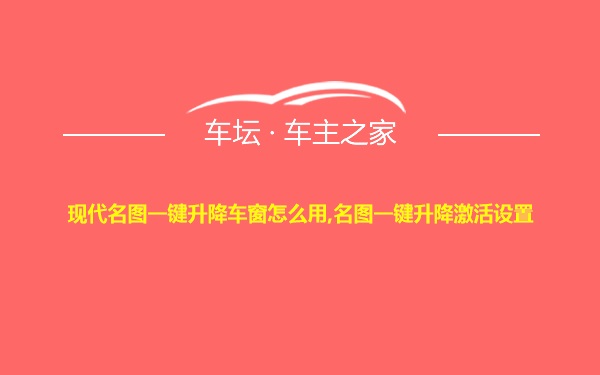 车坛 · 车主之家

现代名图一键升降车窗怎么用,名图一键升降激活设置